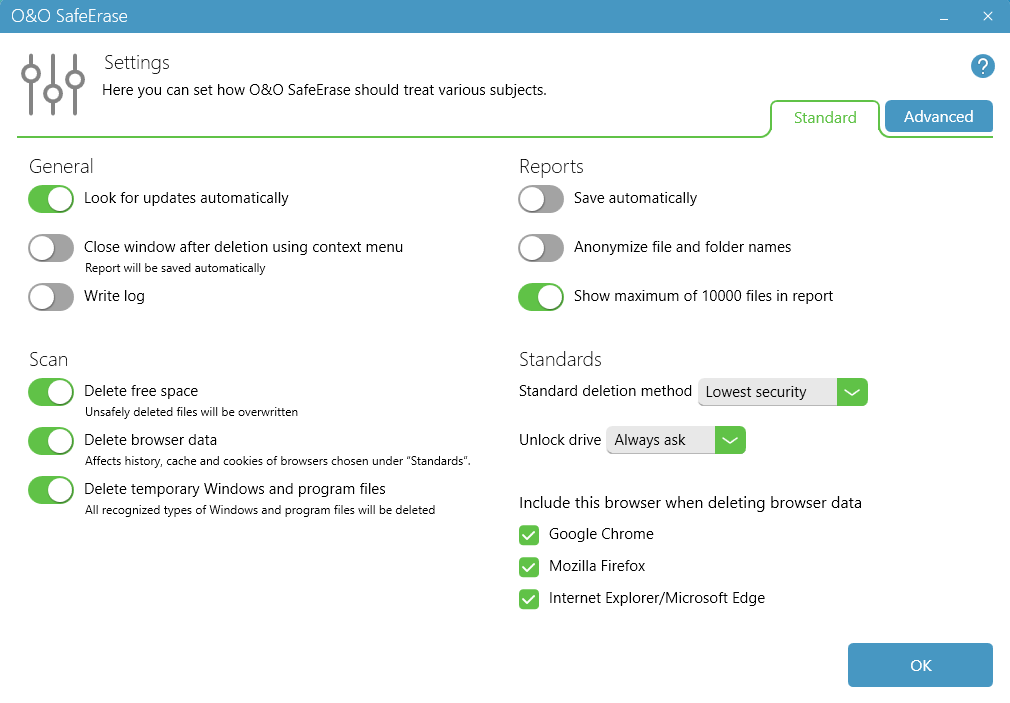 O&O SafeErase

Settings
Here you can set how O&O SafeErase should treat various subjects.

?

Standard
Advanced

General
Look for updates automatically
Close window after deletion using context menu
Report will be saved automatically
Write log

Scan
Delete free space
Unsafely deleted files will be overwritten
Delete browser data
Affects history, cache and cookies of browsers chosen under "Standards".
Delete temporary Windows and program files
All recognized types of Windows and program files will be deleted

Reports
Save automatically
Anonymize file and folder names
Show maximum of 10000 files in report

Standards
Standard deletion method Lowest security
Unlock drive Always ask

Include this browser when deleting browser data
Google Chrome
Mozilla Firefox
Internet Explorer/Microsoft Edge

OK